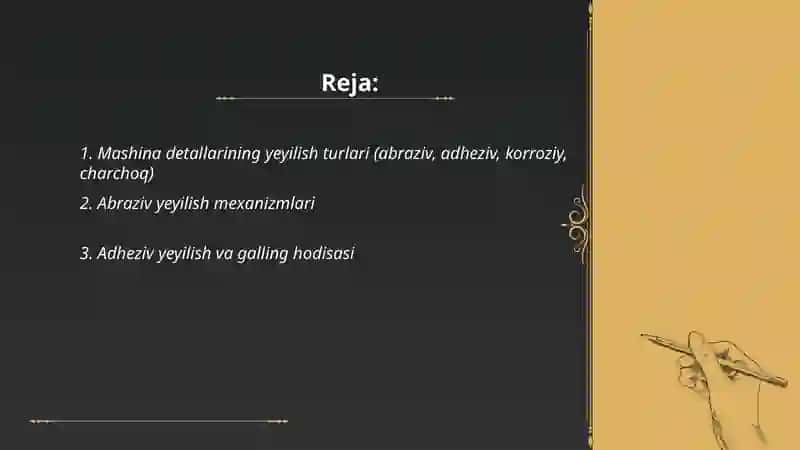 Reja:

1. Mashina detallarining yeyilish turlari (abraziv, adheziv, korroziy, charchoq)

2. Abraziv yeyilish mexanizmlari

3. Adheziv yeyilish va galling hodisasi